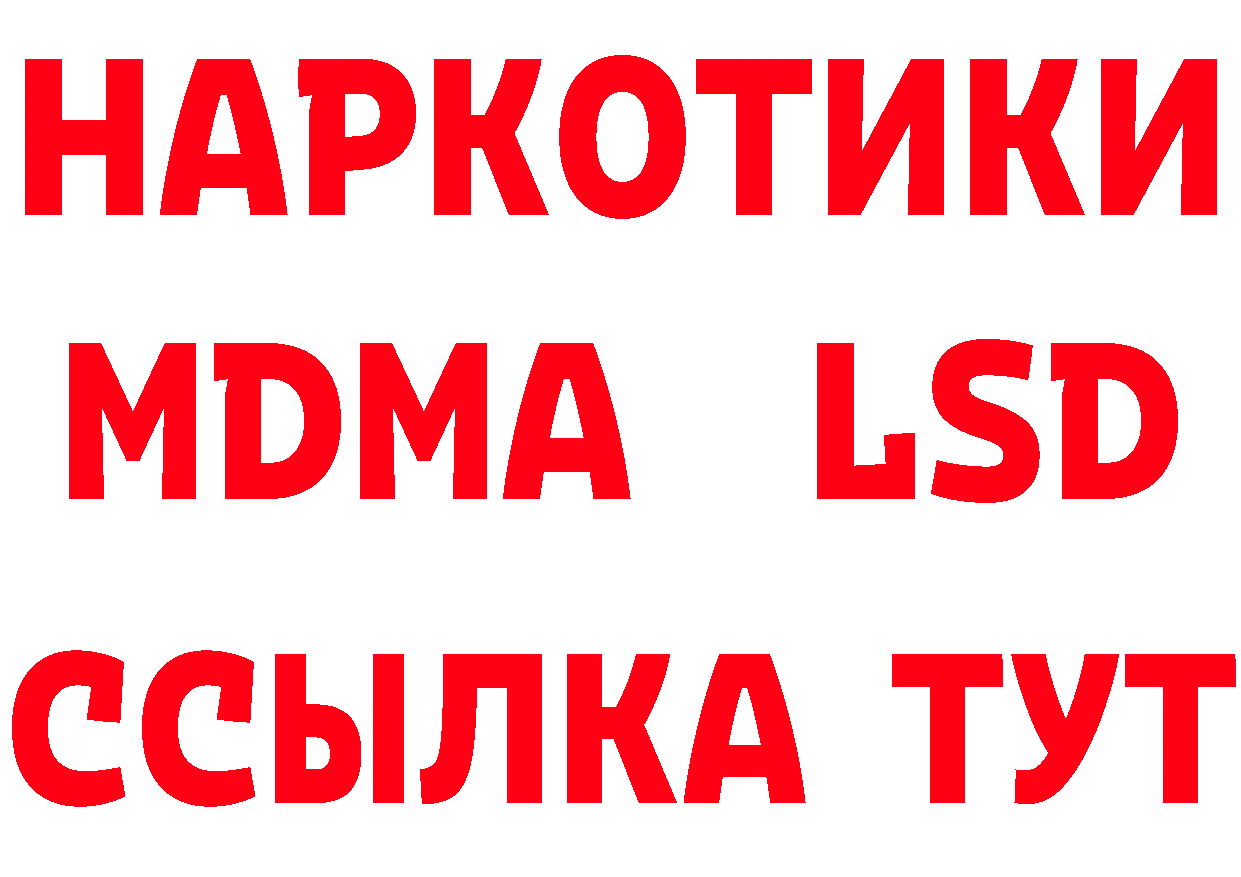 НАРКОТИКИ
MDMA LSD
ССЫЛКА ТУТ